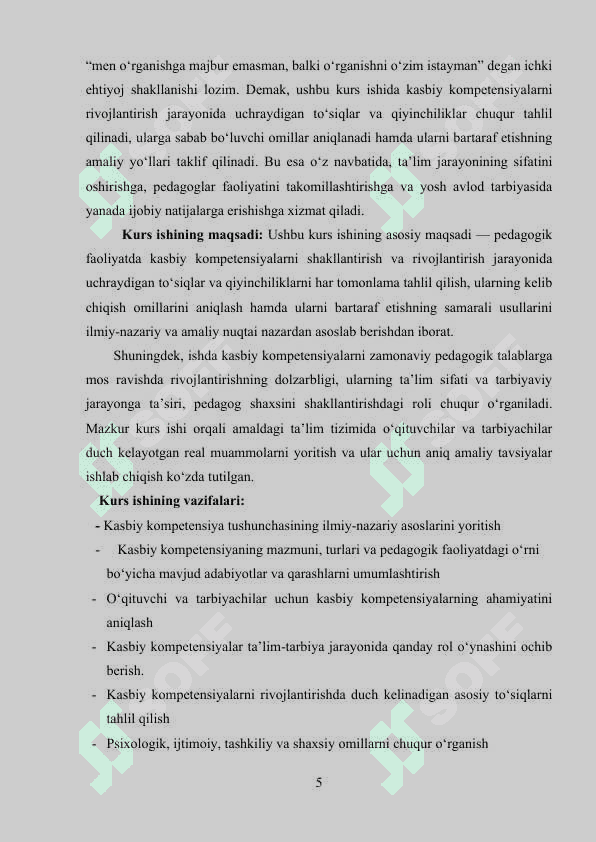 “men o‘rganishga majbur emasman, balki o‘rganishni o‘zim istayman” degan ichki ehtiyoj shakllanishi lozim. Demak, ushbu kurs ishida kasbiy kompetensiyalarni rivojlantirish jarayonida uchraydigan to‘siqlar va qiyinchiliklar chuqur tahlil qilinadi, ularga sabab bo‘luvchi omillar aniqlanadi hamda ularni bartaraf etishning amaliy yo‘llari taklif qilinadi. Bu esa o‘z navbatida, ta’lim jarayonining sifatini oshirishga, pedagoglar faoliyatini takomillashtirishga va yosh avlod tarbiyasida yanada ijobiy natijalarga erishishga xizmat qiladi.

Kurs ishining maqsadi: Ushbu kurs ishining asosiy maqsadi — pedagogik faoliyatda kasbiy kompetensiyalarni shakllantirish va rivojlantirish jarayonida uchraydigan to‘siqlar va qiyinchiliklarni har tomonlama tahlil qilish, ularning kelib chiqish omillarini aniqlash hamda ularni bartaraf etishning samarali usullarini ilmiy-nazariy va amaliy nuqtai nazardan asoslab berishdan iborat.

Shuningdek, ishda kasbiy kompetensiyalarni zamonaviy pedagogik talablarga mos ravishda rivojlantirishning dolzarbligi, ularning ta’lim sifati va tarbiyaviy jarayonga ta’siri, pedagog shaxsini shakllantirishdagi roli chuqur o‘rganiladi. Mazkur kurs ishi orqali amaldagi ta’lim tizimida o‘qituvchilar va tarbiyachilar duch kelayotgan real muammolarni yoritish va ular uchun aniq amaliy tavsiyalar ishlab chiqish ko‘zda tutilgan.

Kurs ishining vazifalari:

- Kasbiy kompetensiya tushunchasining ilmiy-nazariy asoslarini yoritish
- Kasbiy kompetensiyaning mazmuni, turlari va pedagogik faoliyatdagi o‘rni bo‘yicha mavjud adabiyotlar va qarashlarni umumlashtirish
- O‘qituvchi va tarbiyachilar uchun kasbiy kompetensiyalarning ahamiyatini aniqlash
- Kasbiy kompetensiyalar ta’lim-tarbiya jarayonida qanday rol o‘ynashini ochib berish.
- Kasbiy kompetensiyalarni rivojlantirishda duch kelinadigan asosiy to‘siqlarni tahlil qilish
- Psixologik, ijtimoiy, tashkiliy va shaxsiy omillarni chuqur o‘rganish

5